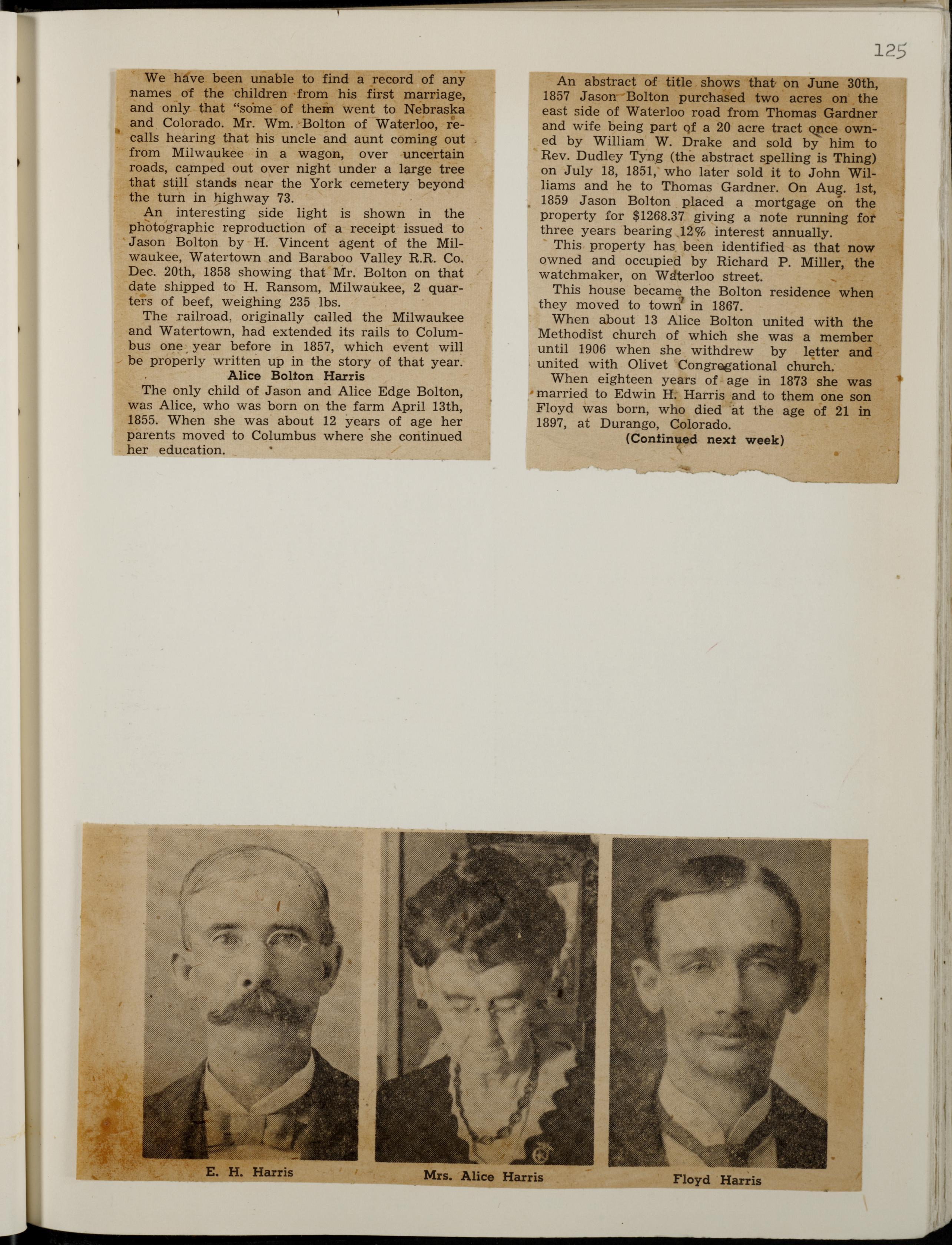 125

We have been unable to find a record of any names of the children from his first marriage, and only that "some of them went to Nebraska and Colorado. Mr. Wm. Bolton of Waterloo, recalls hearing that his uncle and aunt coming out from Milwaukee in a wagon, over uncertain roads, camped out over night under a large tree that still stands near the York cemetery beyond the turn in highway 73.

An interesting side light is shown in the photographic reproduction of a receipt issued to Jason Bolton by H. Vincent agent of the Milwaukee, Watertown and Baraboo Valley R.R. Co. Dec. 20th, 1858 showing that Mr. Bolton on that date shipped to H. Ransom, Milwaukee, 2 quarters of beef, weighing 235 lbs.

The railroad, originally called the Milwaukee and Watertown, had extended its rails to Columbus one year before in 1857, which event will be properly written up in the story of that year.

Alice Bolton Harris

The only child of Jason and Alice Edge Bolton, was Alice, who was born on the farm April 13th, 1855. When she was about 12 years of age her parents moved to Columbus where she continued her education.

An abstract of title shows that on June 30th, 1857 Jason Bolton purchased two acres on the east side of Waterloo road from Thomas Gardner and wife being part of a 20 acre tract once owned by William W. Drake and sold by him to Rev. Dudley Tyng (the abstract spelling is Thing) on July 18, 1851, who later sold it to John Williams and he to Thomas Gardner. On Aug. 1st, 1859 Jason Bolton placed a mortgage on the property for $1268.37 giving a note running for three years bearing 12% interest annually.

This property has been identified as that now owned and occupied by Richard P. Miller, the watchmaker, on Waterloo street.

This house became the Bolton residence when they moved to town in 1867.

When about 13 Alice Bolton united with the Methodist church of which she was a member until 1906 when she withdrew by letter and united with Olivet Congregational church.

When eighteen years of age in 1873 she was married to Edwin H. Harris and to them one son Floyd was born, who died at the age of 21 in 1897, at Durango, Colorado.

(Continued next week)

E. H. Harris

Mrs. Alice Harris

Floyd Harris